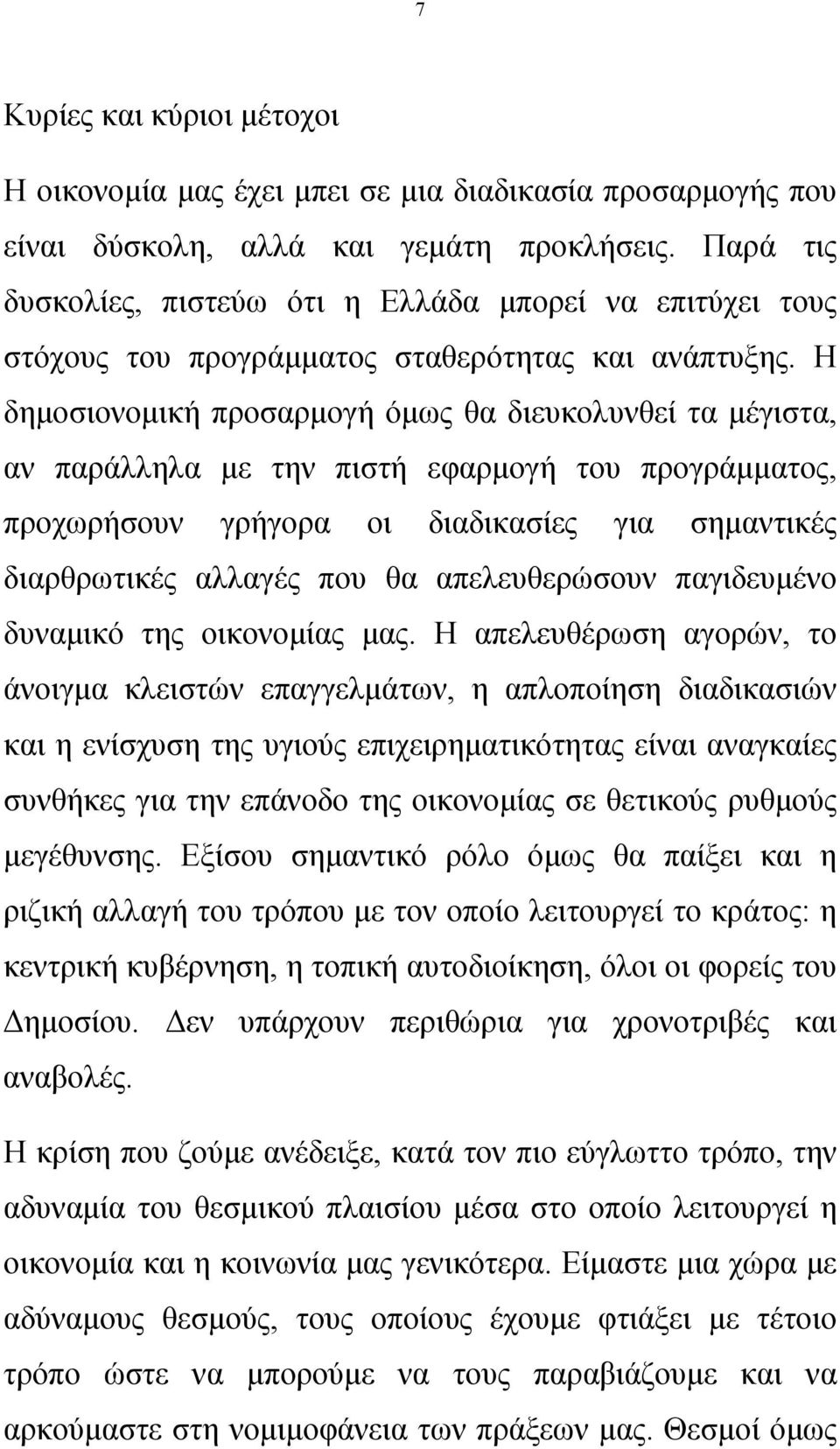 7

Κυρίες και κύριοι μέτοχοι

Η οικονομία μας έχει μπει σε μια διαδικασία προσαρμογής που είναι δύσκολη, αλλά και γεμάτη προκλήσεις. Παρά τις δυσκολίες, πιστεύω ότι η Ελλάδα μπορεί να επιτύχει τους στόχους του προγράμματος σταθερότητας και ανάπτυξης. Η δημοσιονομική προσαρμογή όμως θα διευκολυνθεί τα μέγιστα, αν παράλληλα με την πιστή εφαρμογή του προγράμματος, προχωρήσουν γρήγορα οι διαδικασίες για σημαντικές διαρθρωτικές αλλαγές που θα απελευθερώσουν παγιδευμένο δυναμικό της οικονομίας μας. Η απελευθέρωση αγορών, το άνοιγμα κλειστών επαγγελμάτων, η απλοποίηση διαδικασιών και η ενίσχυση της υγιούς επιχειρηματικότητας είναι αναγκαίες συνθήκες για την επάνοδο της οικονομίας σε θετικούς ρυθμούς μεγέθυνσης. Εξίσου σημαντικό ρόλο όμως θα παίξει και η ριζική αλλαγή του τρόπου με τον οποίο λειτουργεί το κράτος: η κεντρική κυβέρνηση, η τοπική αυτοδιοίκηση, όλοι οι φορείς του Δημοσίου. Δεν υπάρχουν περιθώρια για χρονοτριβές και αναβολές.

Η κρίση που ζούμε ανέδειξε, κατά τον πιο εύγλωττο τρόπο, την αδυναμία του θεσμικού πλαισίου μέσα στο οποίο λειτουργεί η οικονομία και η κοινωνία μας γενικότερα. Είμαστε μια χώρα με αδύναμους θεσμούς, τους οποίους έχουμε φτιάξει με τέτοιο τρόπο ώστε να μπορούμε να τους παραβιάζουμε και να αρκούμαστε στη νομιμοφάνεια των πράξεων μας. Θεσμοί όμως